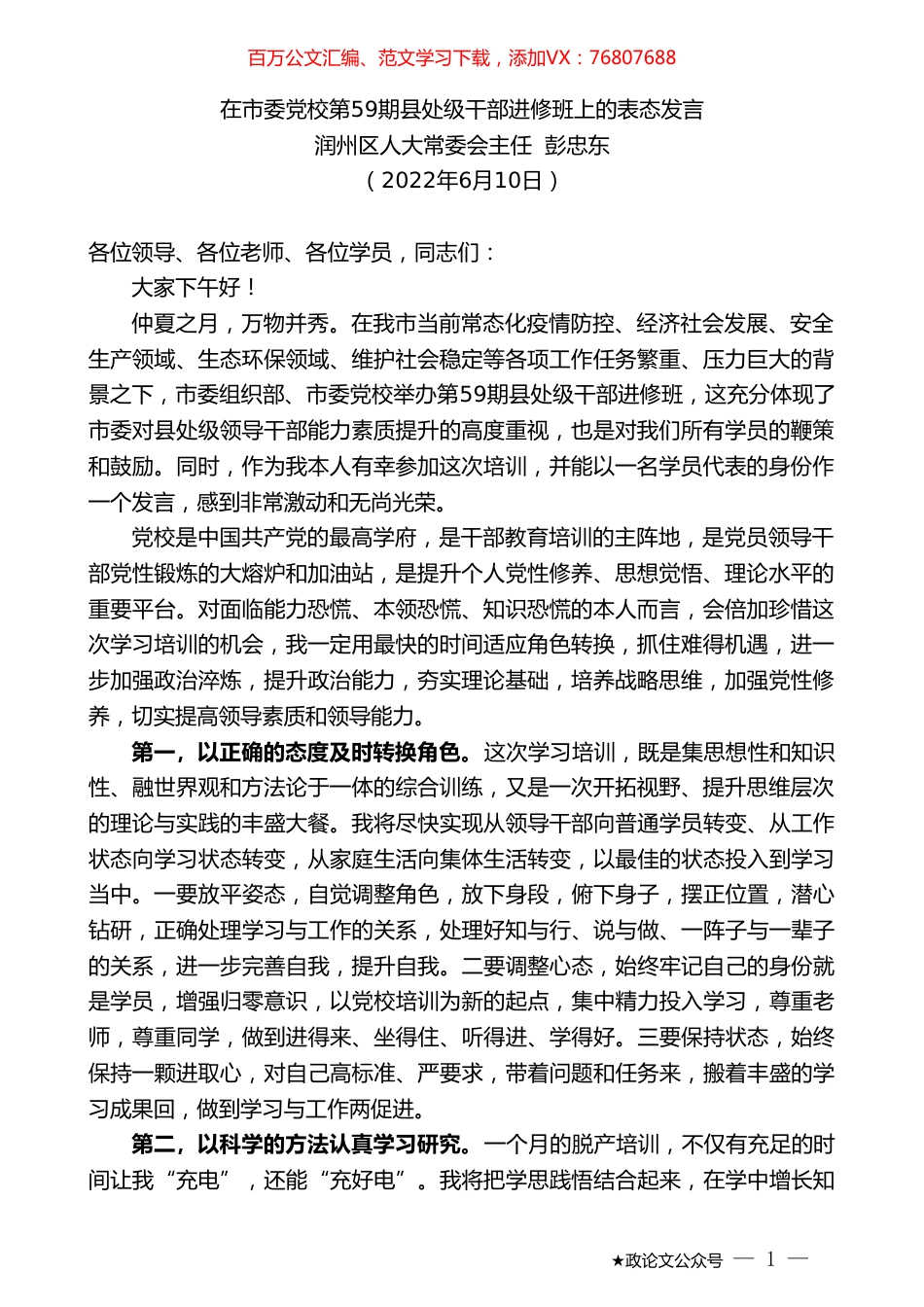 百万公文汇编、范文学习下载，添加VX：76807688

在市委党校第59期县处级干部进修班上的表态发言
润州区人大常委会主任 彭忠东
（2022年6月10日）

各位领导、各位老师、各位学员，同志们：

大家下午好！

仲夏之月，万物并秀。在我市当前常态化疫情防控、经济社会发展、安全生产领域、生态环保领域、维护社会稳定等各项工作任务繁重、压力巨大的背景之下，市委组织部、市委党校举办第59期县处级干部进修班，这充分体现了市委对县处级领导干部能力素质提升的高度重视，也是对我们所有学员的鞭策和鼓励。同时，作为我本人有幸参加这次培训，并能以一名学员代表的身份作一个发言，感到非常激动和无尚光荣。

党校是中国共产党的最高学府，是干部教育培训的主阵地，是党员领导干部党性锻炼的大熔炉和加油站，是提升个人党性修养、思想觉悟、理论水平的重要平台。对面临能力恐慌、本领恐慌、知识恐慌的本人而言，会倍加珍惜这次学习培训的机会，我一定用最快的时间适应角色转换，抓住难得机遇，进一步加强政治淬炼，提升政治能力，夯实理论基础，培养战略思维，加强党性修养，切实提高领导素质和领导能力。

第一，以正确的态度及时转换角色。这次学习培训，既是集思想性和知识性、融世界观和方法论于一体的综合训练，又是一次开拓视野、提升思维层次的理论与实践的丰盛大餐。我将尽快实现从领导干部向普通学员转变、从工作状态向学习状态转变，从家庭生活向集体生活转变，以最佳的状态投入到学习当中。一要放平姿态，自觉调整角色，放下身段，俯下身子，摆正位置，潜心钻研，正确处理学习与工作的关系，处理好知与行、说与做、一阵子与一辈子的关系，进一步完善自我，提升自我。二要调整心态，始终牢记自己的身份就是学员，增强归零意识，以党校培训为新的起点，集中精力投入学习，尊重老师，尊重同学，做到进得来、坐得住、听得进、学得好。三要保持状态，始终保持一颗进取心，对自己高标准、严要求，带着问题和任务来，搬着丰盛的学习成果回，做到学习与工作两促进。

第二，以科学的方法认真学习研究。一个月的脱产培训，不仅有充足的时间让我“充电”，还能“充好电”。我将把学思践悟结合起来，在学中增长知

★政论文公众号 — 1 —